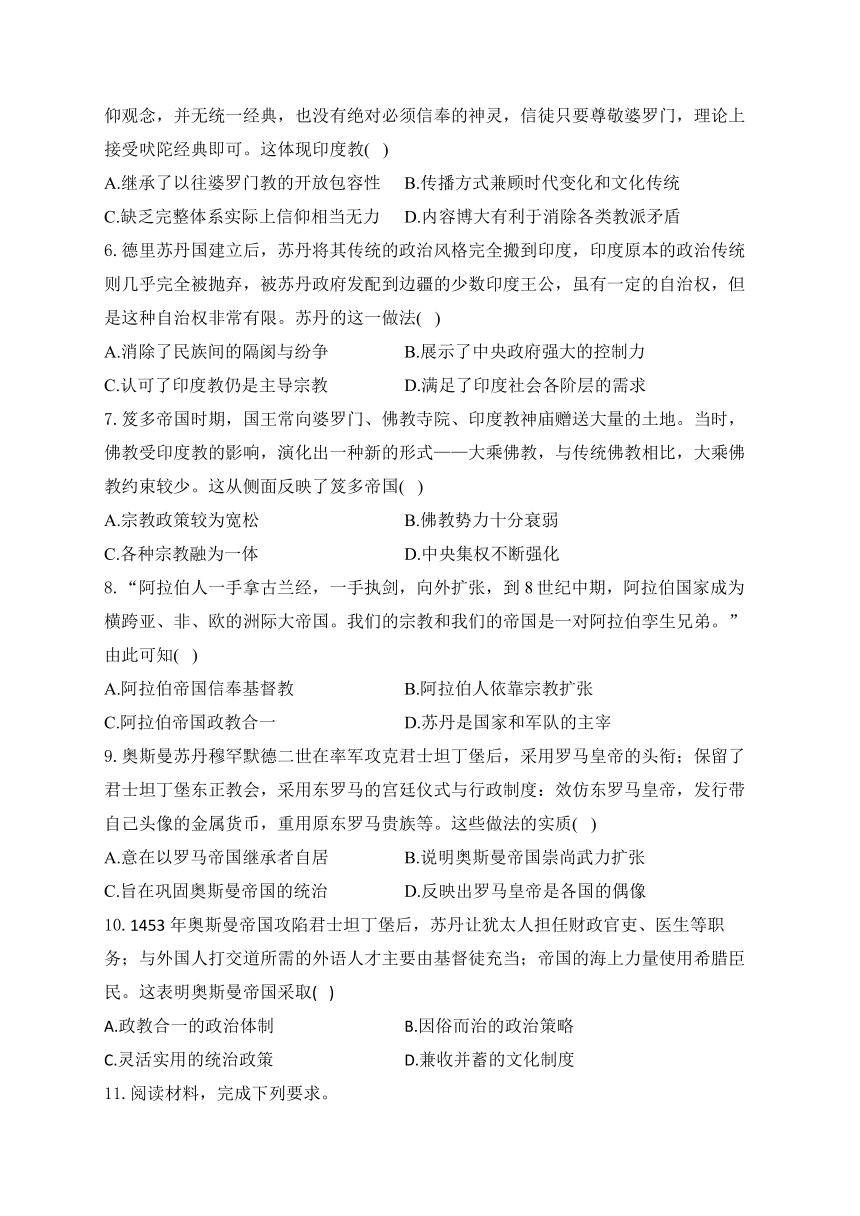 仰观念，并无统一经典，也没有绝对必须信奉的神灵，信徒只要尊敬婆罗门，理论上接受吠陀经典即可。这体现印度教(  )

A.继承了以往婆罗门教的开放包容性　B.传播方式兼顾时代变化和文化传统

C.缺乏完整体系实际上信仰相当无力　D.内容博大有利于消除各类教派矛盾

6. 德里苏丹国建立后，苏丹将其传统的政治风格完全搬到印度，印度原本的政治传统则几乎完全被抛弃，被苏丹政府发配到边疆的少数印度王公，虽有一定的自治权，但是这种自治权非常有限。苏丹的这一做法(  )

A.消除了民族间的隔阂与纷争　B.展示了中央政府强大的控制力

C.认可了印度教仍是主导宗教　D.满足了印度社会各阶层的需求

7. 笈多帝国时期，国王常向婆罗门、佛教寺院、印度教神庙赠送大量的土地。当时，佛教受印度教的影响，演化出一种新的形式——大乘佛教，与传统佛教相比，大乘佛教约束较少。这从侧面反映了笈多帝国(  )

A.宗教政策较为宽松　B.佛教势力十分衰弱

C.各种宗教融为一体　D.中央集权不断强化

8. “阿拉伯人一手拿古兰经，一手执剑，向外扩张，到 8 世纪中期，阿拉伯国家成为横跨亚、非、欧的洲际大帝国。我们的宗教和我们的帝国是一对阿拉伯孪生兄弟。”由此可知(  )

A.阿拉伯帝国信奉基督教　B.阿拉伯人依靠宗教扩张

C.阿拉伯帝国政教合一　D.苏丹是国家和军队的主宰

9. 奥斯曼苏丹穆罕默德二世在率军攻克君士坦丁堡后，采用罗马皇帝的头衔；保留了君士坦丁堡东正教会，采用东罗马的宫廷仪式与行政制度：效仿东罗马皇帝，发行带自己头像的金属货币，重用原东罗马贵族等。这些做法的实质(  )

A.意在以罗马帝国继承者自居　B.说明奥斯曼帝国崇尚武力扩张

C.旨在巩固奥斯曼帝国的统治　D.反映出罗马皇帝是各国的偶像

10. 1453 年奥斯曼帝国攻陷君士坦丁堡后，苏丹让犹太人担任财政官吏、医生等职务；与外国人打交道所需的外语人才主要由基督徒充当；帝国的海上力量使用希腊臣民。这表明奥斯曼帝国采取(  )

A.政教合一的政治体制　B.因俗而治的政治策略

C.灵活实用的统治政策　D.兼收并蓄的文化制度

11. 阅读材料，完成下列要求。